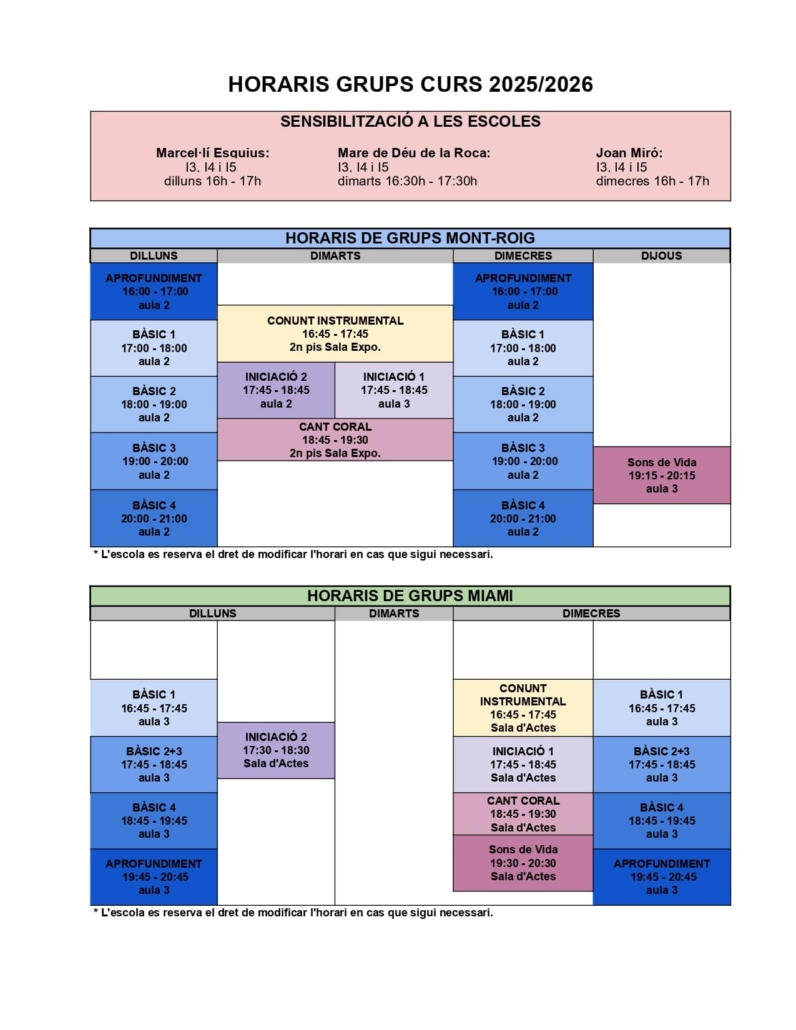 HORARIS GRUPS CURS 2025/2026

SENSIBILITZACIÓ A LES ESCOLES

Marcel·lí Esquius:
I3, I4 i I5
dilluns 16h - 17h

Mare de Déu de la Roca:
I3, I4 i I5
dimarts 16:30h - 17:30h

Joan Miró:
I3, I4 i I5
dimecres 16h - 17h

HORARIS DE GRUPS MONT-ROIG

DILLUNS

APROFUNDIMENT
16:00 - 17:00
aula 2

BÀSIC 1
17:00 - 18:00
aula 2

BÀSIC 2
18:00 - 19:00
aula 2

BÀSIC 3
19:00 - 20:00
aula 2

BÀSIC 4
20:00 - 21:00
aula 2

DIMARTS

CONUNT INSTRUMENTAL
16:45 - 17:45
2n pis Sala Expo.

INICIACIÓ 2
17:45 - 18:45
aula 2

INICIACIÓ 1
17:45 - 18:45
aula 3

CANT CORAL
18:45 - 19:30
2n pis Sala Expo.

DIMECRES

APROFUNDIMENT
16:00 - 17:00
aula 2

BÀSIC 1
17:00 - 18:00
aula 2

BÀSIC 2
18:00 - 19:00
aula 2

BÀSIC 3
19:00 - 20:00
aula 2

BÀSIC 4
20:00 - 21:00
aula 2

DIJOUS

Sons de Vida
19:15 - 20:15
aula 3

* L'escola es reserva el dret de modificar l'horari en cas que sigui necessari.

HORARIS DE GRUPS MIAMI

DILLUNS

BÀSIC 1
16:45 - 17:45
aula 3

BÀSIC 2+3
17:45 - 18:45
aula 3

BÀSIC 4
18:45 - 19:45
aula 3

APROFUNDIMENT
19:45 - 20:45
aula 3

INICIACIÓ 2
17:30 - 18:30
Sala d'Actes

DIMARTS

DIMECRES

CONUNT INSTRUMENTAL
16:45 - 17:45
Sala d'Actes

INICIACIÓ 1
17:45 - 18:45
Sala d'Actes

CANT CORAL
18:45 - 19:30
Sala d'Actes

Sons de Vida
19:30 - 20:30
Sala d'Actes

BÀSIC 1
16:45 - 17:45
aula 3

BÀSIC 2+3
17:45 - 18:45
aula 3

BÀSIC 4
18:45 - 19:45
aula 3

APROFUNDIMENT
19:45 - 20:45
aula 3

* L'escola es reserva el dret de modificar l'horari en cas que sigui necessari.